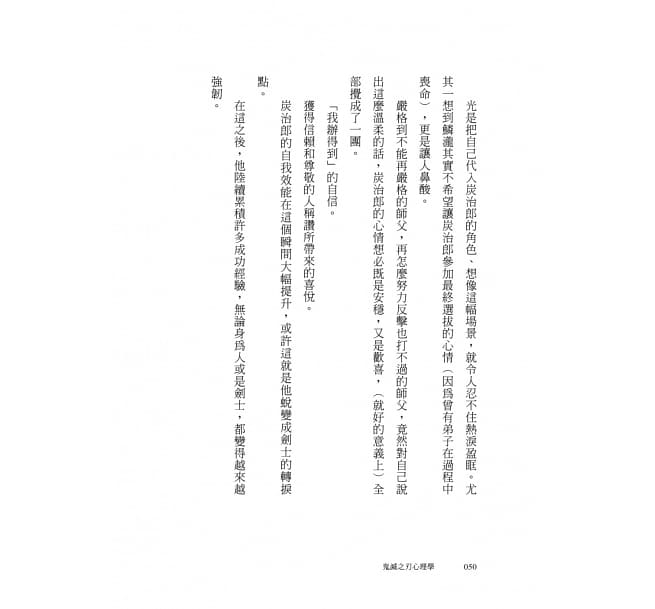 光是把自己代入炭治郎的角色、想像這幅場景，就令人忍不住熱淚盈眶。尤其一想到鱗瀧其實不希望讓炭治郎參加最終選拔的心情（因為曾有弟子在過程中喪命），更是讓人鼻酸。

嚴格到不能再嚴格的師父，再怎麼努力反擊也打不過的師父，竟然對自己說出這麼溫柔的話，炭治郎的心情想必既是安穩，又是歡喜，（就好的意義上）全部攪成了一團。

「我辦得到」的自信。

獲得信賴和尊敬的人稱讚所帶來的喜悅。

炭治郎的自我效能在這個瞬間大幅提升，或許這就是他蛻變成劍士的轉捩點。

在這之後，他陸續累積許多成功經驗，無論身為人或是劍士，都變得越來越強韌。

鬼滅之刃心理學　050